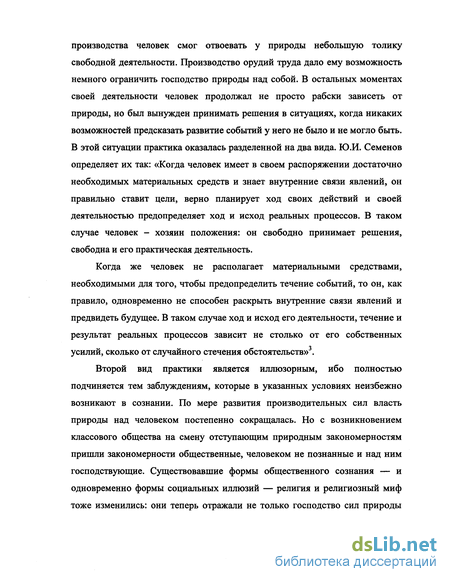 производства человек смог отвоевать у природы небольшую толику свободной деятельности. Производство орудий труда дало ему возможность немного ограничить господство природы над собой. В остальных моментах своей деятельности человек продолжал не просто рабски зависеть от природы, но был вынужден принимать решения в ситуациях, когда никаких возможностей предсказать развитие событий у него не было и не могло быть. В этой ситуации практика оказалась разделенной на два вида. Ю.И. Семенов определяет их так: «Когда человек имеет в своем распоряжении достаточно необходимых материальных средств и знает внутренние связи явлений, он правильно ставит цели, верно планирует ход своих действий и своей деятельностью предопределяет ход и исход реальных процессов. В таком случае человек – хозяин положения: он свободно принимает решения, свободна и его практическая деятельность.

Когда же человек не располагает материальными средствами, необходимыми для того, чтобы предопределить течение событий, то он, как правило, одновременно не способен раскрыть внутренние связи явлений и предвидеть будущее. В таком случае ход и исход его деятельности, течение и результат реальных процессов зависит не столько от его собственных усилий, сколько от случайного стечения обстоятельств»$^3$.

Второй вид практики является иллюзорным, ибо полностью подчиняется тем заблуждениям, которые в указанных условиях неизбежно возникают в сознании. По мере развития производительных сил власть природы над человеком постепенно сокращалась. Но с возникновением классового общества на смену отступающим природным закономерностям пришли закономерности общественные, человеком не познанные и над ним господствующие. Существовавшие формы общественного сознания — и одновременно формы социальных иллюзий — религия и религиозный миф тоже изменились: они теперь отражали не только господство сил природы

dsLib.net
библиотека диссертаций